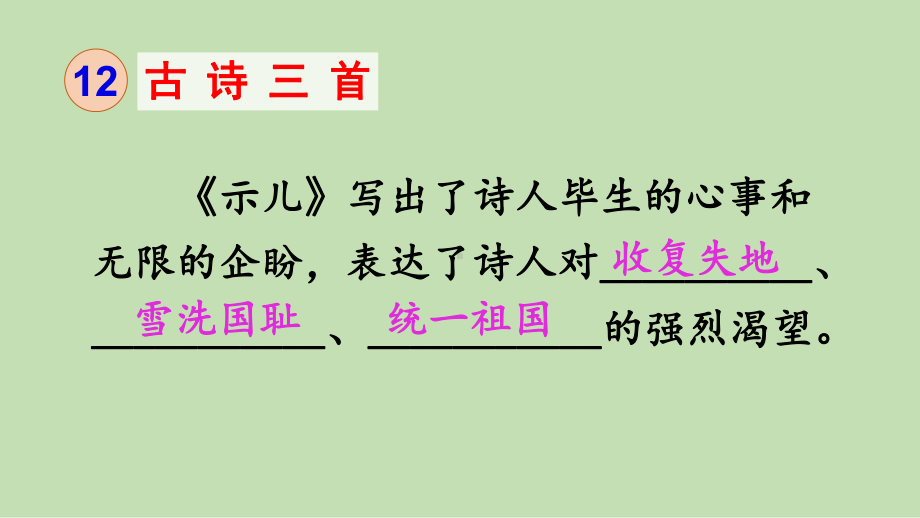 12 古诗三首

《示儿》写出了诗人毕生的心事和无限的企盼，表达了诗人对收复失地、雪洗国耻、统一祖国的强烈渴望。